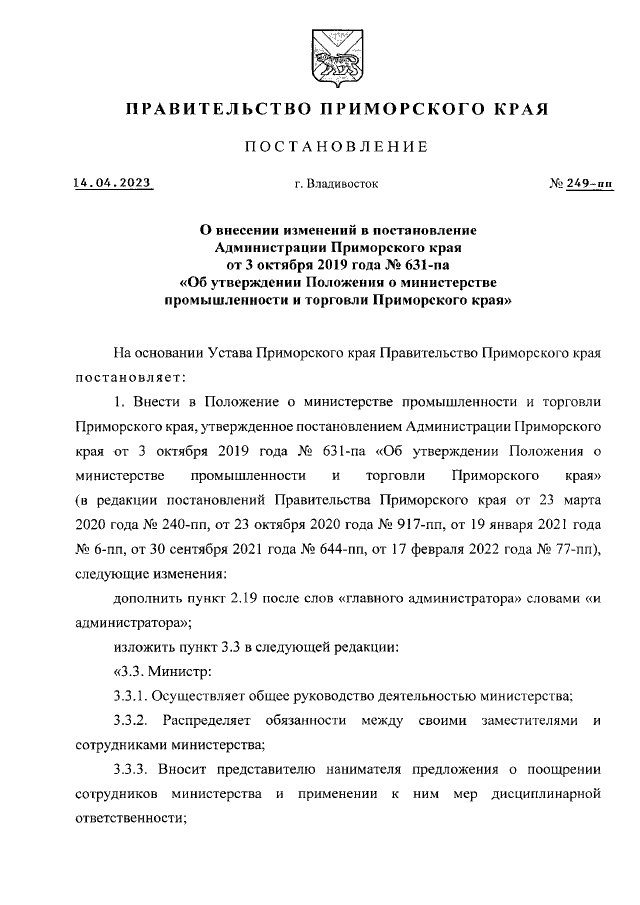 ПРАВИТЕЛЬСТВО ПРИМОРСКОГО КРАЯ

ПОСТАНОВЛЕНИЕ

14.04.2023 г. Владивосток № 249-пп

О внесении изменений в постановление Администрации Приморского края от 3 октября 2019 года № 631-па «Об утверждении Положения о министерстве промышленности и торговли Приморского края»

На основании Устава Приморского края Правительство Приморского края постановляет:

1. Внести в Положение о министерстве промышленности и торговли Приморского края, утвержденное постановлением Администрации Приморского края от 3 октября 2019 года № 631-па «Об утверждении Положения о министерстве промышленности и торговли Приморского края» (в редакции постановлений Правительства Приморского края от 23 марта 2020 года № 240-пп, от 23 октября 2020 года № 917-пп, от 19 января 2021 года № 6-пп, от 30 сентября 2021 года № 644-пп, от 17 февраля 2022 года № 77-пп), следующие изменения:

дополнить пункт 2.19 после слов «главного администратора» словами «и администратора»;

изложить пункт 3.3 в следующей редакции:

«3.3. Министр:

3.3.1. Осуществляет общее руководство деятельностью министерства;

3.3.2. Распределяет обязанности между своими заместителями и сотрудниками министерства;

3.3.3. Вносит представителю нанимателя предложения о поощрении сотрудников министерства и применении к ним мер дисциплинарной ответственности;